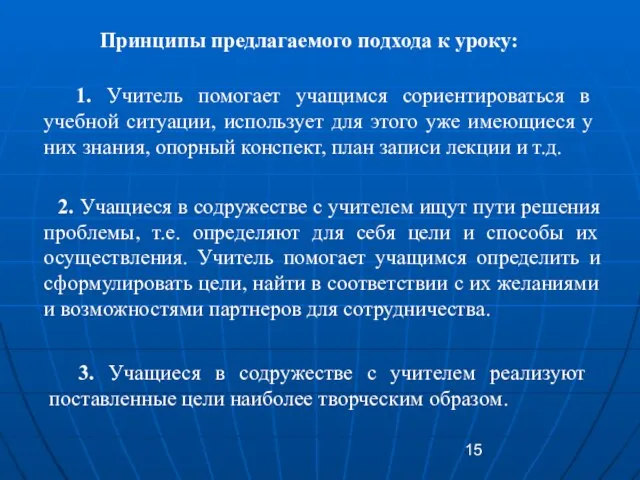 Принципы предлагаемого подхода к уроку:

1. Учитель помогает учащимся сориентироваться в учебной ситуации, использует для этого уже имеющиеся у них знания, опорный конспект, план записи лекции и т.д.

2. Учащиеся в содружестве с учителем ищут пути решения проблемы, т.е. определяют для себя цели и способы их осуществления. Учитель помогает учащимся определить и сформулировать цели, найти в соответствии с их желаниями и возможностями партнеров для сотрудничества.

3. Учащиеся в содружестве с учителем реализуют поставленные цели наиболее творческим образом.

15